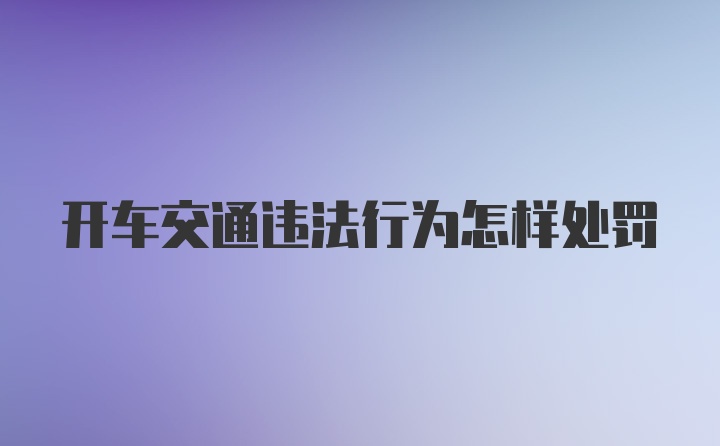 开车交通违法行为怎样处罚